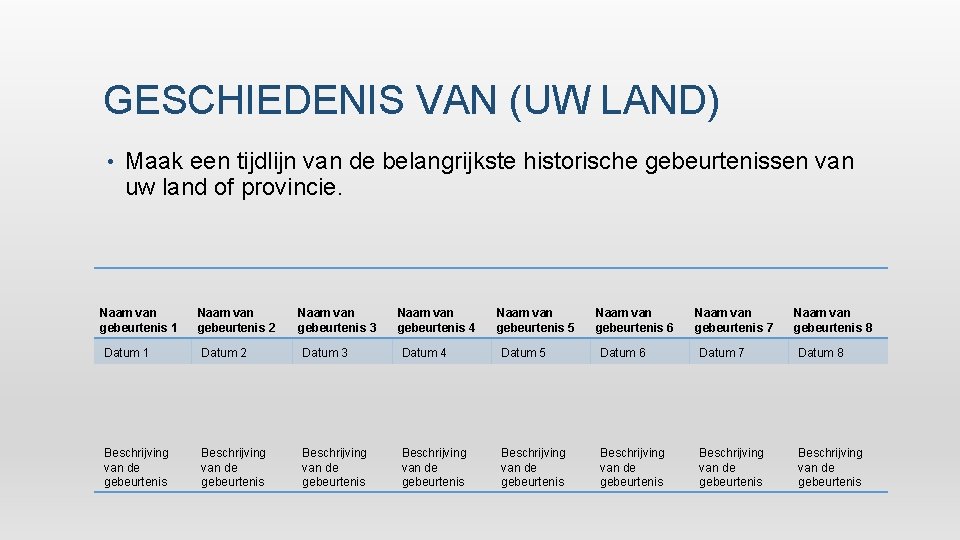 GESCHIEDENIS VAN (UW LAND)

• Maak een tijdlijn van de belangrijkste historische gebeurtenissen van uw land of provincie.

| Naam van gebeurtenis 1 | Naam van gebeurtenis 2 | Naam van gebeurtenis 3 | Naam van gebeurtenis 4 | Naam van gebeurtenis 5 | Naam van gebeurtenis 6 | Naam van gebeurtenis 7 | Naam van gebeurtenis 8 |
|---|---|---|---|---|---|---|---|
| Datum 1 | Datum 2 | Datum 3 | Datum 4 | Datum 5 | Datum 6 | Datum 7 | Datum 8 |
| Beschrijving van de gebeurtenis | Beschrijving van de gebeurtenis | Beschrijving van de gebeurtenis | Beschrijving van de gebeurtenis | Beschrijving van de gebeurtenis | Beschrijving van de gebeurtenis | Beschrijving van de gebeurtenis | Beschrijving van de gebeurtenis |